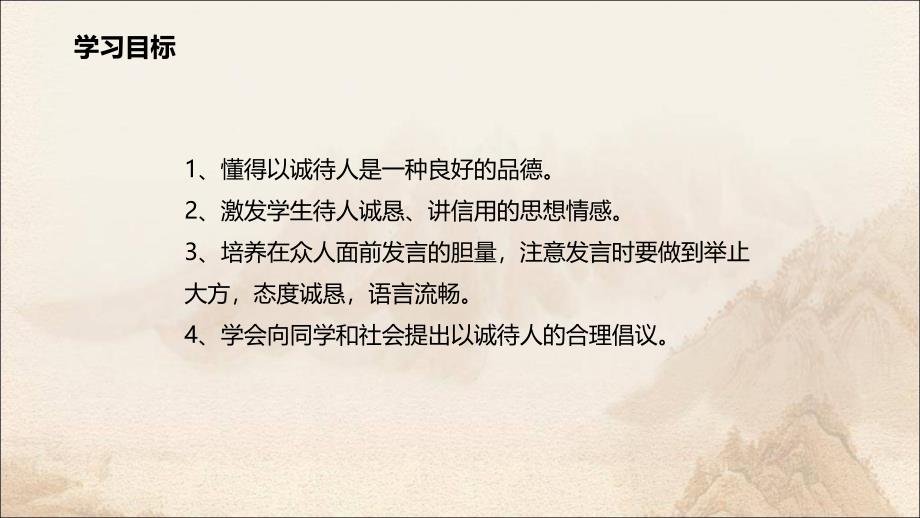 学习目标

1、懂得以诚待人是一种良好的品德。

2、激发学生待人诚恳、讲信用的思想情感。

3、培养在众人面前发言的胆量，注意发言时要做到举止大方，态度诚恳，语言流畅。

4、学会向同学和社会提出以诚待人的合理倡议。